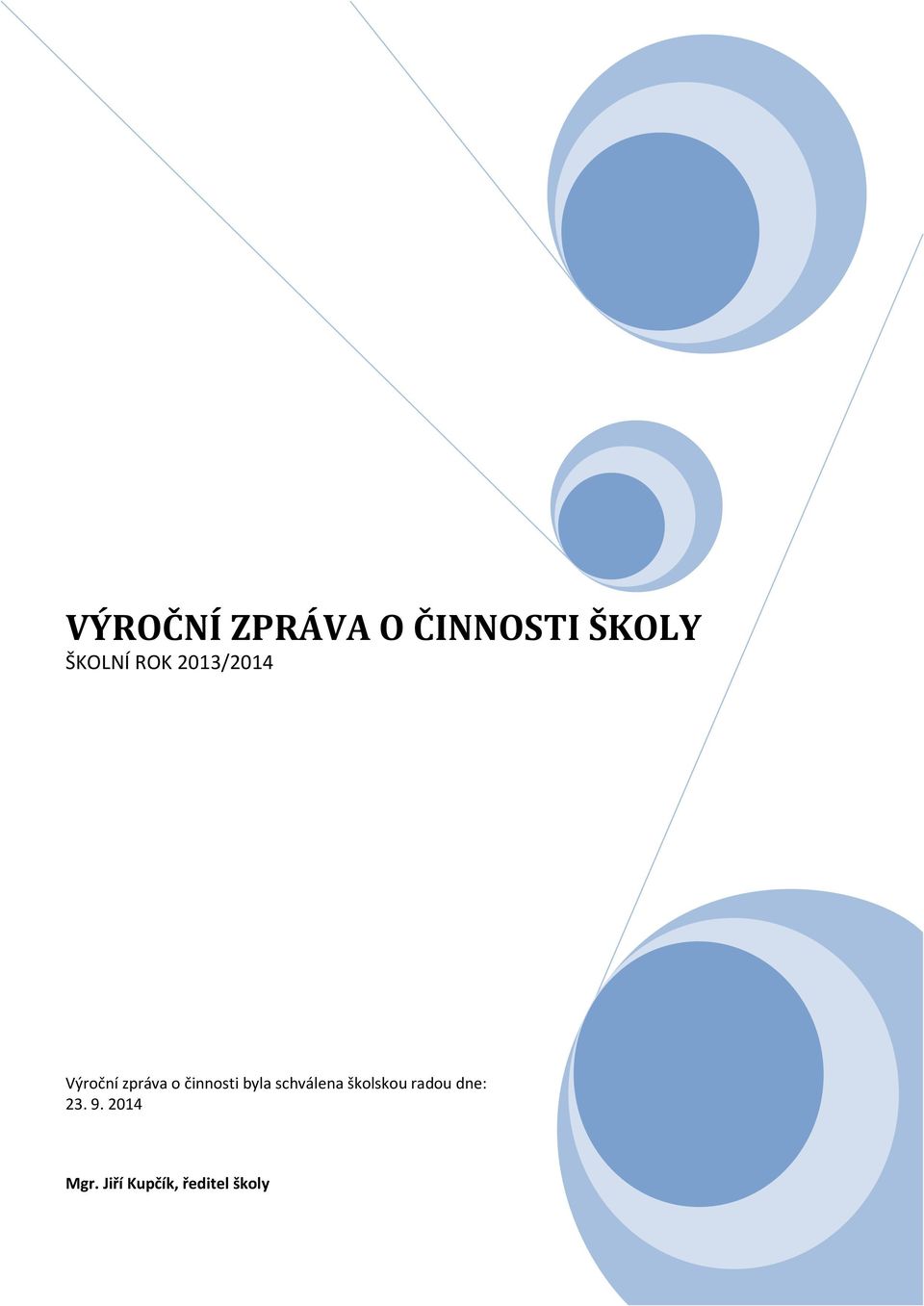 VÝROČNÍ ZPRÁVA O ČINNOSTI ŠKOLY
ŠKOLNÍ ROK 2013/2014

Výroční zpráva o činnosti byla schválena školskou radou dne:
23. 9. 2014

Mgr. Jiří Kupčík, ředitel školy